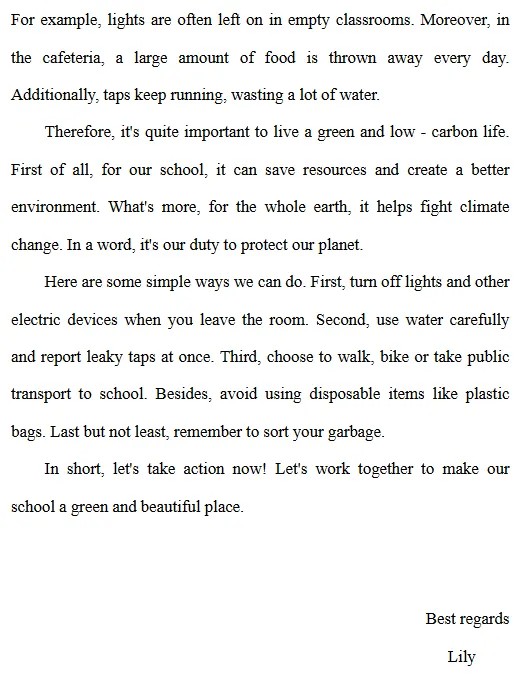 For example, lights are often left on in empty classrooms. Moreover, in the cafeteria, a large amount of food is thrown away every day. Additionally, taps keep running, wasting a lot of water.

Therefore, it's quite important to live a green and low - carbon life. First of all, for our school, it can save resources and create a better environment. What's more, for the whole earth, it helps fight climate change. In a word, it's our duty to protect our planet.

Here are some simple ways we can do. First, turn off lights and other electric devices when you leave the room. Second, use water carefully and report leaky taps at once. Third, choose to walk, bike or take public transport to school. Besides, avoid using disposable items like plastic bags. Last but not least, remember to sort your garbage.

In short, let's take action now! Let's work together to make our school a green and beautiful place.

Best regards

Lily